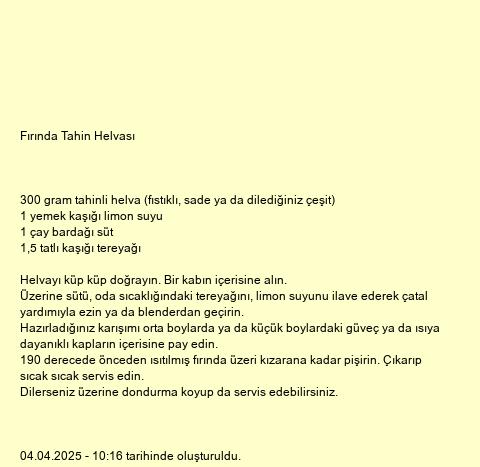 Fırında Tahin Helvası

300 gram tahinli helva (fıstıklı, sade ya da dilediğiniz çeşit)
1 yemek kaşığı limon suyu
1 çay bardağı süt
1,5 tatlı kaşığı tereyağı

Helvayı küp küp doğrayın. Bir kabın içerisine alın.
Üzerine sütü, oda sıcaklığındaki tereyağını, limon suyunu ilave ederek çatal yardımıyla ezin ya da blenderdan geçirin.
Hazırladığınız karışımı orta boylarda ya da küçük boylardaki güveç ya da ısıya dayanıklı kapların içerisine pay edin.
190 derecede önceden ısıtılmış fırında üzeri kızarana kadar pişirin. Çıkarıp sıcak sıcak servis edin.
Dilerseniz üzerine dondurma koyup da servis edebilirsiniz.

04.04.2025 - 10:16 tarihinde oluşturuldu.